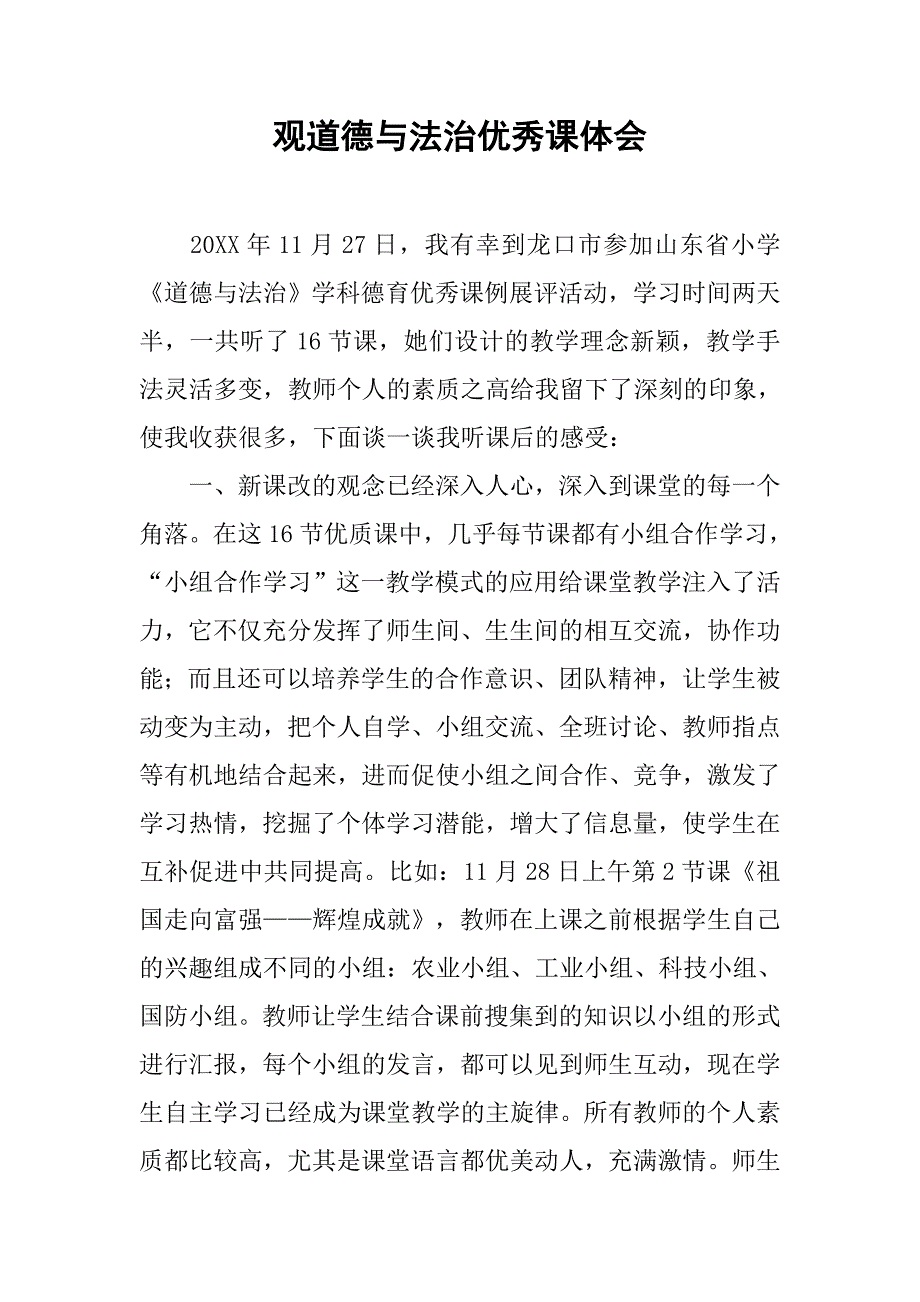 观道德与法治优秀课体会

20XX 年 11 月 27 日，我有幸到龙口市参加山东省小学《道德与法治》学科德育优秀课例展评活动，学习时间两天半，一共听了 16 节课，她们设计的教学理念新颖，教学手法灵活多变，教师个人的素质之高给我留下了深刻的印象，使我收获很多，下面谈一谈我听课后的感受：

一、新课改的观念已经深入人心，深入到课堂的每一个角落。在这 16 节优质课中，几乎每节课都有小组合作学习，“小组合作学习”这一教学模式的应用给课堂教学注入了活力，它不仅充分发挥了师生间、生生间的相互交流，协作功能；而且还可以培养学生的合作意识、团队精神，让学生被动变为主动，把个人自学、小组交流、全班讨论、教师指点等有机地结合起来，进而促使小组之间合作、竞争，激发了学习热情，挖掘了个体学习潜能，增大了信息量，使学生在互补促进中共同提高。比如：11 月 28 日上午第 2 节课《祖国走向富强——辉煌成就》，教师在上课之前根据学生自己的兴趣组成不同的小组：农业小组、工业小组、科技小组、国防小组。教师让学生结合课前搜集到的知识以小组的形式进行汇报，每个小组的发言，都可以见到师生互动，现在学生自主学习已经成为课堂教学的主旋律。所有教师的个人素质都比较高，尤其是课堂语言都优美动人，充满激情。师生